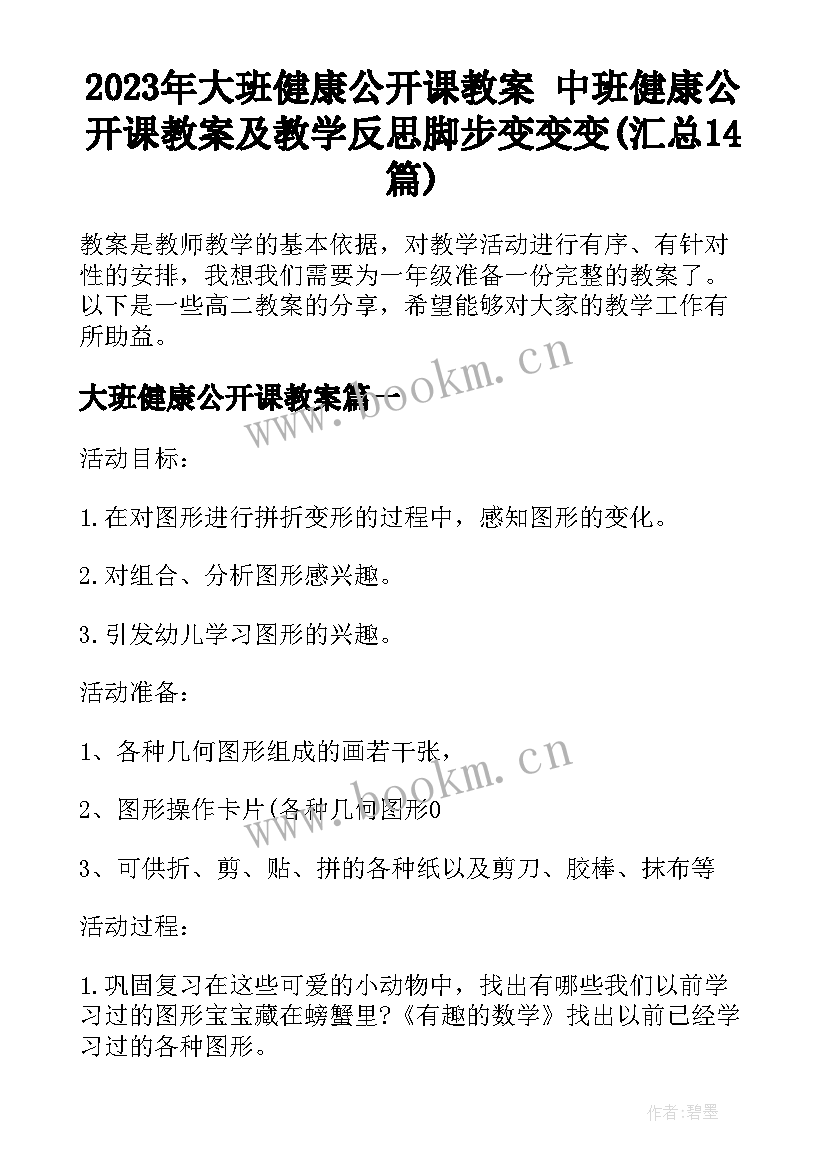 2023年大班健康公开课教案 中班健康公开课教案及教学反思脚步变变变(汇总14篇)

教案是教师教学的基本依据，对教学活动进行有序、有针对性的安排，我想我们需要为一年级准备一份完整的教案了。以下是一些高二教案的分享，希望能够对大家的教学工作有所助益。

大班健康公开课教案篇一

活动目标：

1.在对图形进行拼折变形的过程中，感知图形的变化。

2.对组合、分析图形感兴趣。

3.引发幼儿学习图形的兴趣。

活动准备：

1、各种几何图形组成的画若干张，

2、图形操作卡片(各种几何图形0

3、可供折、剪、贴、拼的各种纸以及剪刀、胶棒、抹布等

活动过程：

1.巩固复习在这些可爱的小动物中，找出有哪些我们以前学习过的图形宝宝藏在螃蟹里?《有趣的数学》找出以前已经学习过的各种图形。

www.bookm.cn

www.bookm.cn

作者:碧墨